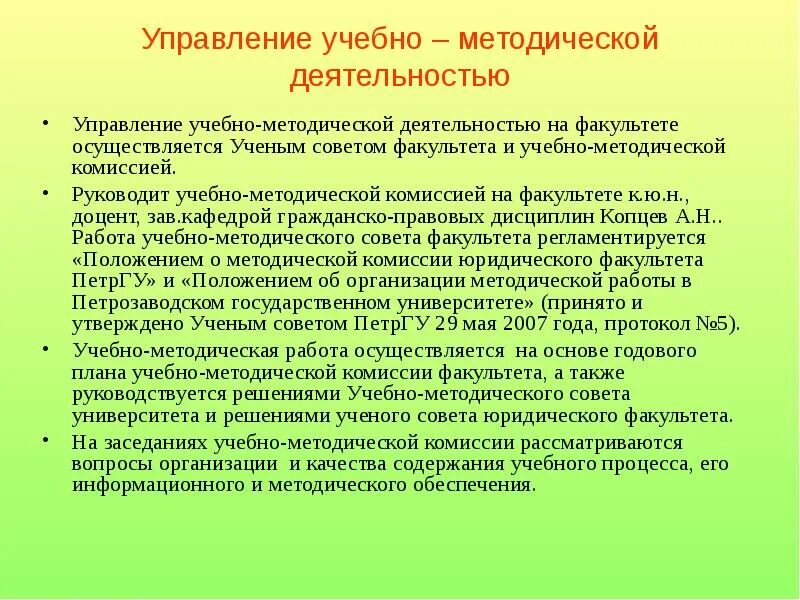 Управление учебно – методической деятельностью

• Управление учебно-методической деятельностью на факультете осуществляется Ученым советом факультета и учебно-методической комиссией.

• Руководит учебно-методической комиссией на факультете к.ю.н., доцент, зав.кафедрой гражданско-правовых дисциплин Копцев А.Н.. Работа учебно-методического совета факультета регламентируется «Положением о методической комиссии юридического факультета ПетрГУ» и «Положением об организации методической работы в Петрозаводском государственном университете» (принято и утверждено Ученым советом ПетрГУ 29 мая 2007 года, протокол №5).

• Учебно-методическая работа осуществляется на основе годового плана учебно-методической комиссии факультета, а также руководствуется решениями Учебно-методического совета университета и решениями ученого совета юридического факультета.

• На заседаниях учебно-методической комиссии рассматриваются вопросы организации и качества содержания учебного процесса, его информационного и методического обеспечения.